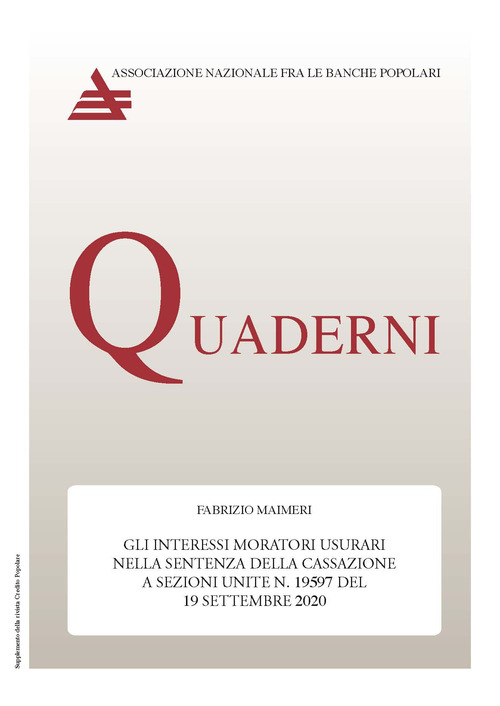 ASSOCIAZIONE NAZIONALE FRA LE BANCHE POPOLARI

QUADERNI

FABRIZIO MAIMERI

GLI INTERESSI MORATORI USURARI NELLA SENTENZA DELLA CASSAZIONE A SEZIONI UNITE N. 19597 DEL 19 SETTEMBRE 2020

Supplemento della rivista Credito Popolare